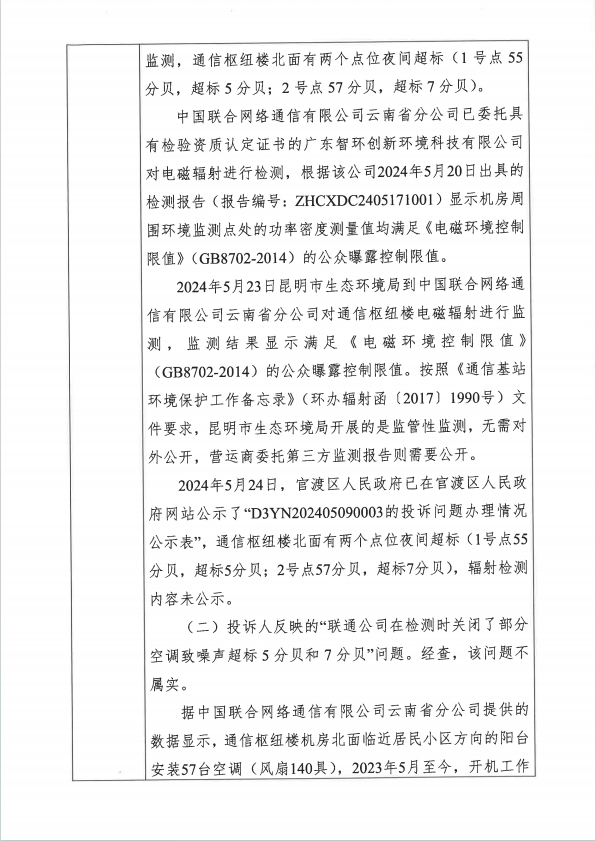 监测，通信枢纽楼北面有两个点位夜间超标（1号点55分贝，超标5分贝；2号点57分贝，超标7分贝）。

中国联合网络通信有限公司云南省分公司已委托具有检验资质认定证书的广东智环创新环境科技有限公司对电磁辐射进行检测，根据该公司2024年5月20日出具的检测报告（报告编号：ZHCXDC2405171001）显示机房周围环境监测点处的功率密度测量值均满足《电磁环境控制限值》（GB8702-2014）的公众曝露控制限值。

2024年5月23日昆明市生态环境局到中国联合网络通信有限公司云南省分公司对通信枢纽楼电磁辐射进行监测，监测结果显示满足《电磁环境控制限值》（GB8702-2014）的公众曝露控制限值。按照《通信基站环境保护工作备忘录》（环办辐射函〔2017〕1990号）文件要求，昆明市生态环境局开展的是监管性监测，无需对外公开，营运商委托第三方监测报告则需要公开。

2024年5月24日，官渡区人民政府已在官渡区人民政府网站公示了“D3YN202405090003的投诉问题办理情况公示表”，通信枢纽楼北面有两个点位夜间超标（1号点55分贝，超标5分贝；2号点57分贝，超标7分贝），辐射检测内容未公示。

（二）投诉人反映的“联通公司在检测时关闭了部分空调致噪声超标5分贝和7分贝”问题。经查，该问题不属实。

据中国联合网络通信有限公司云南省分公司提供的数据显示，通信枢纽楼机房北面临近居民小区方向的阳台安装57台空调（风扇140具），2023年5月至今，开机工作